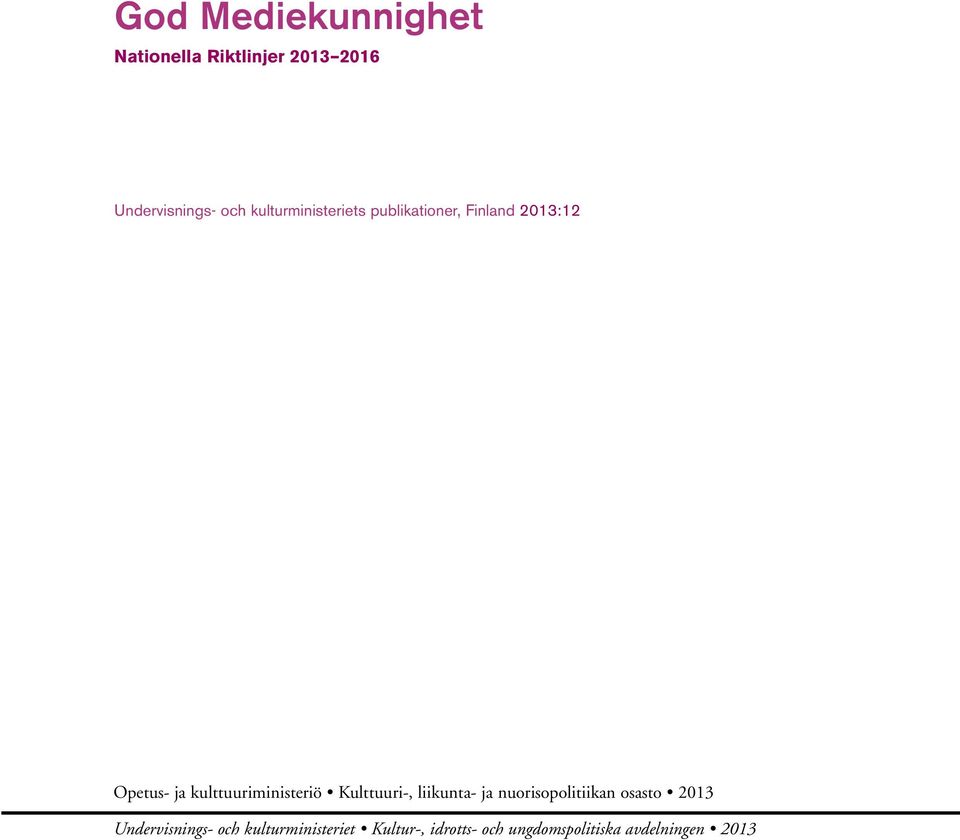 God Mediekunnighet

Nationella Riktlinjer 2013–2016

Undervisnings- och kulturministeriets publikationer, Finland 2013:12

Opetus- ja kulttuuriministeriö • Kulttuuri-, liikunta- ja nuorisopolitiikan osasto • 2013

Undervisnings- och kulturministeriet • Kultur-, idrotts- och ungdomspolitiska avdelningen • 2013